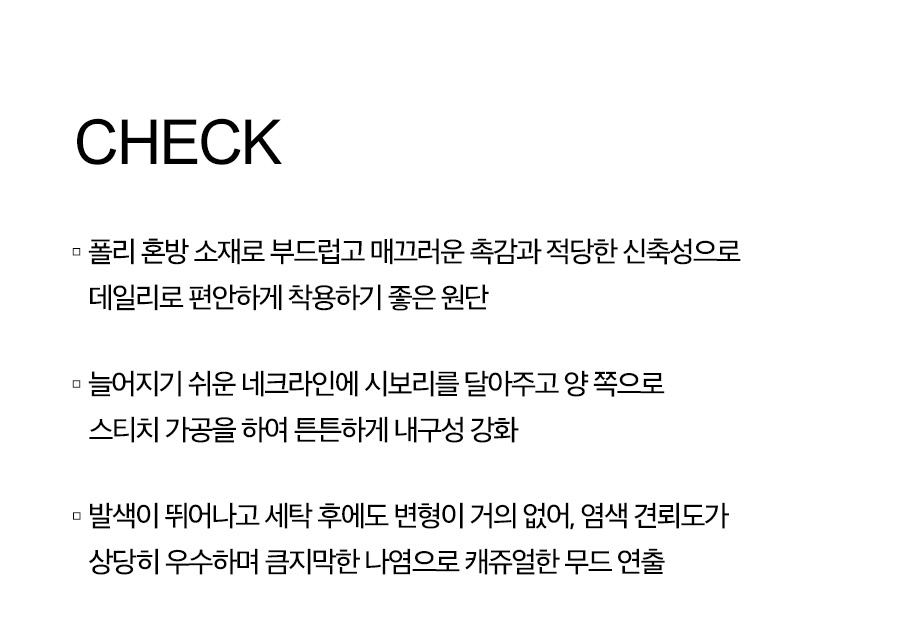 CHECK

▫ 폴리 혼방 소재로 부드럽고 매끄러운 촉감과 적당한 신축성으로 데일리로 편안하게 착용하기 좋은 원단

▫ 늘어지기 쉬운 네크라인에 시보리를 달아주고 양 쪽으로 스티치 가공을 하여 튼튼하게 내구성 강화

▫ 발색이 뛰어나고 세탁 후에도 변형이 거의 없어, 염색 견뢰도가 상당히 우수하며 큼지막한 나염으로 캐쥬얼한 무드 연출